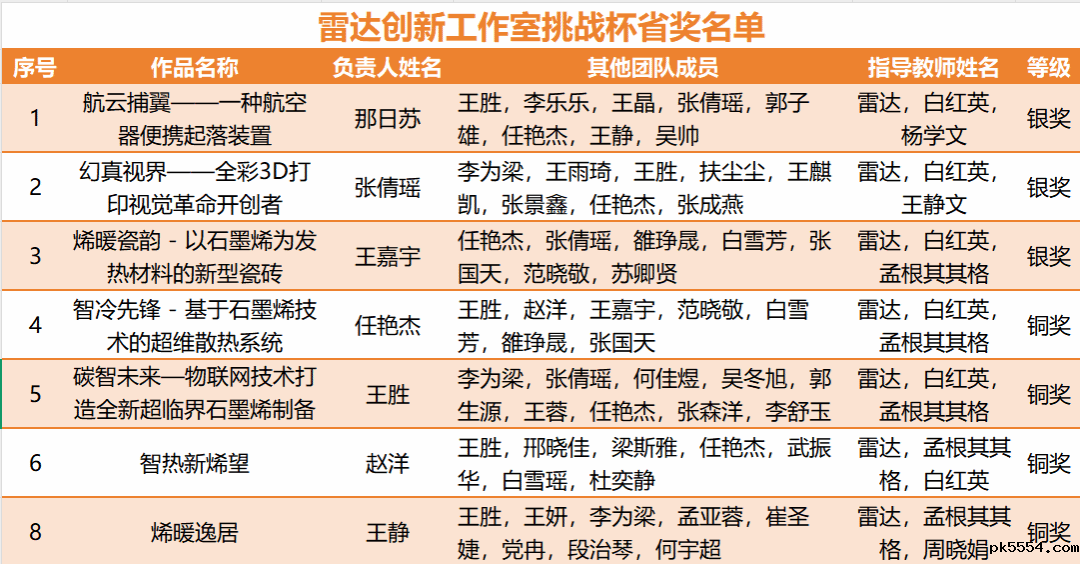 雷达创新工作室挑战杯省奖名单

| 序号 | 作品名称 | 负责人姓名 | 其他团队成员 | 指导教师姓名 | 等级 |
|---|---|---|---|---|---|
| 1 | 航云捕翼——一种航空器便携起落装置 | 那日苏 | 王胜，李乐乐，王晶，张倩瑶，郭子雄，任艳杰，王静，吴帅 | 雷达，白红英，杨学文 | 银奖 |
| 2 | 幻真视界——全彩3D打印视觉革命开创者 | 张倩瑶 | 李为梁，王雨琦，王胜，扶尘尘，王麒凯，张景鑫，任艳杰，张成燕 | 雷达，白红英，王静文 | 银奖 |
| 3 | 烯暖瓷韵 - 以石墨烯为发热材料的新型瓷砖 | 王嘉宇 | 任艳杰，张倩瑶，雒琤晟，白雪芳，张国天，范晓敬，苏卿贤 | 雷达，白红英，孟根其其格 | 银奖 |
| 4 | 智冷先锋 - 基于石墨烯技术的超维散热系统 | 任艳杰 | 王胜，赵洋，王嘉宇，范晓敬，白雪芳，雒琤晟，张国天 | 雷达，白红英，孟根其其格 | 铜奖 |
| 5 | 碳智未来—物联网技术打造全新超临界石墨烯制备 | 王胜 | 李为梁，张倩瑶，何佳煜，吴冬旭，郭生源，王蓉，任艳杰，张森洋，李舒玉 | 雷达，白红英，孟根其其格 | 铜奖 |
| 6 | 智热新烯望 | 赵洋 | 王胜，邢晓佳，梁斯雅，任艳杰，武振华，白雪瑶，杜奕静 | 雷达，孟根其其格，白红英 | 铜奖 |
| 8 | 烯暖逸居 | 王静 | 王胜，王妍，李为梁，孟亚蓉，崔圣婕，党冉，段治琴，何宇超 | 雷达，孟根其其格，周晓娟 | 铜奖 |

pk5554.com